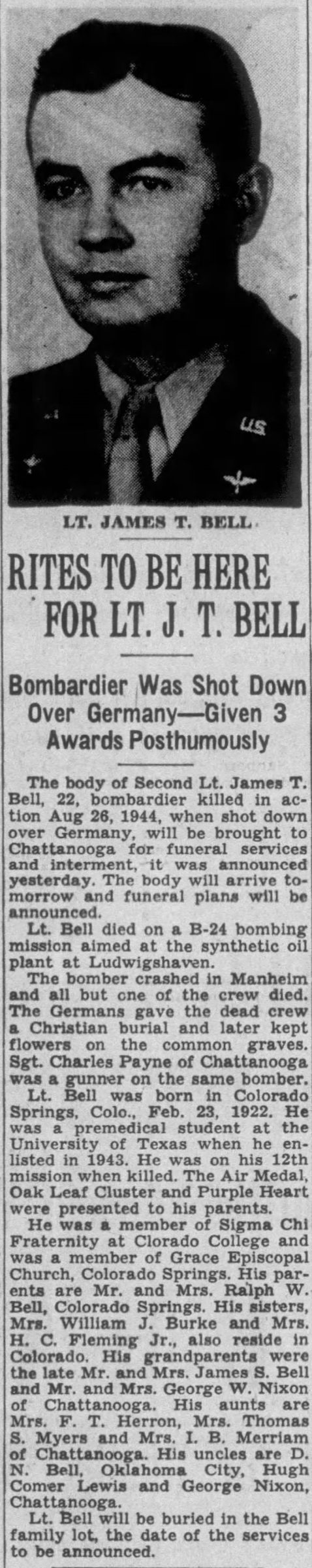 U.S.

LT. JAMES T. BELL

RITES TO BE HERE FOR LT. J. T. BELL

Bombardier Was Shot Down Over Germany—Given 3 Awards Posthumously

The body of Second Lt. James T. Bell, 22, bombardier killed in action Aug 26, 1944, when shot down over Germany, will be brought to Chattanooga for funeral services and interment, it was announced yesterday. The body will arrive tomorrow and funeral plans will be announced.

Lt. Bell died on a B-24 bombing mission aimed at the synthetic oil plant at Ludwigshaven.

The bomber crashed in Manheim and all but one of the crew died. The Germans gave the dead crew a Christian burial and later kept flowers on the common graves. Sgt. Charles Payne of Chattanooga was a gunner on the same bomber.

Lt. Bell was born in Colorado Springs, Colo., Feb. 23, 1922. He was a premedical student at the University of Texas when he enlisted in 1943. He was on his 12th mission when killed. The Air Medal, Oak Leaf Cluster and Purple Heart were presented to his parents.

He was a member of Sigma Chi Fraternity at Clorado College and was a member of Grace Episcopal Church, Colorado Springs. His parents are Mr. and Mrs. Ralph W. Bell, Colorado Springs. His sisters, Mrs. William J. Burke and Mrs. H. C. Fleming Jr., also reside in Colorado. His grandparents were the late Mr. and Mrs. James S. Bell and Mr. and Mrs. George W. Nixon of Chattanooga. His aunts are Mrs. F. T. Herron, Mrs. Thomas S. Myers and Mrs. I. B. Merriam of Chattanooga. His uncles are D. N. Bell, Oklahoma City, Hugh Comer Lewis and George Nixon, Chattanooga.

Lt. Bell will be buried in the Bell family lot, the date of the services to be announced.